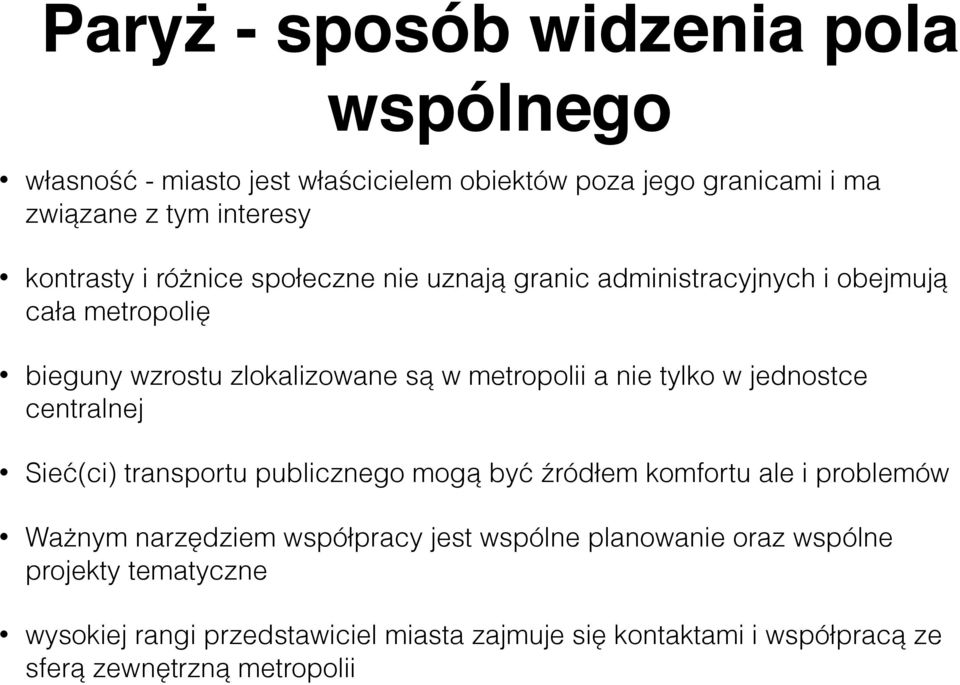 Paryż - sposób widzenia pola wspólnego

• własność - miasto jest właścicielem obiektów poza jego granicami i ma związane z tym interesy

• kontrasty i różnice społeczne nie uznają granic administracyjnych i obejmują cała metropolię

• bieguny wzrostu zlokalizowane są w metropolii a nie tylko w jednostce centralnej

• Sieć(ci) transportu publicznego mogą być źródłem komfortu ale i problemów

• Ważnym narzędziem współpracy jest wspólne planowanie oraz wspólne projekty tematyczne

• wysokiej rangi przedstawiciel miasta zajmuje się kontaktami i współpracą ze sferą zewnętrzną metropolii